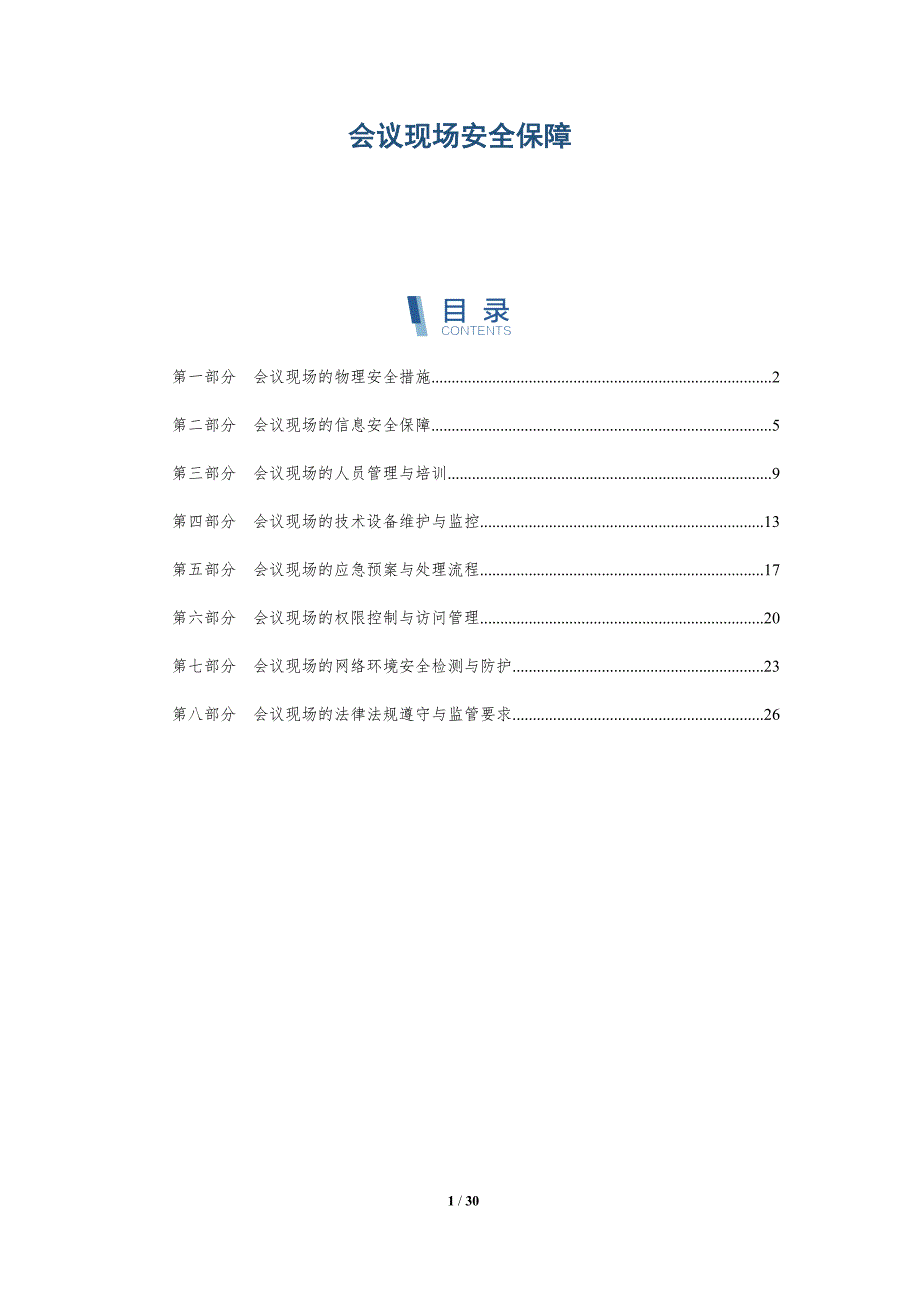 会议现场安全保障

目录
CONTENTS

第一部分 会议现场的物理安全措施 2

第二部分 会议现场的信息安全保障 5

第三部分 会议现场的人员管理与培训 9

第四部分 会议现场的技术设备维护与监控 13

第五部分 会议现场的应急预案与处理流程 17

第六部分 会议现场的权限控制与访问管理 20

第七部分 会议现场的网络环境安全检测与防护 23

第八部分 会议现场的法律法规遵守与监管要求 26

1 / 30